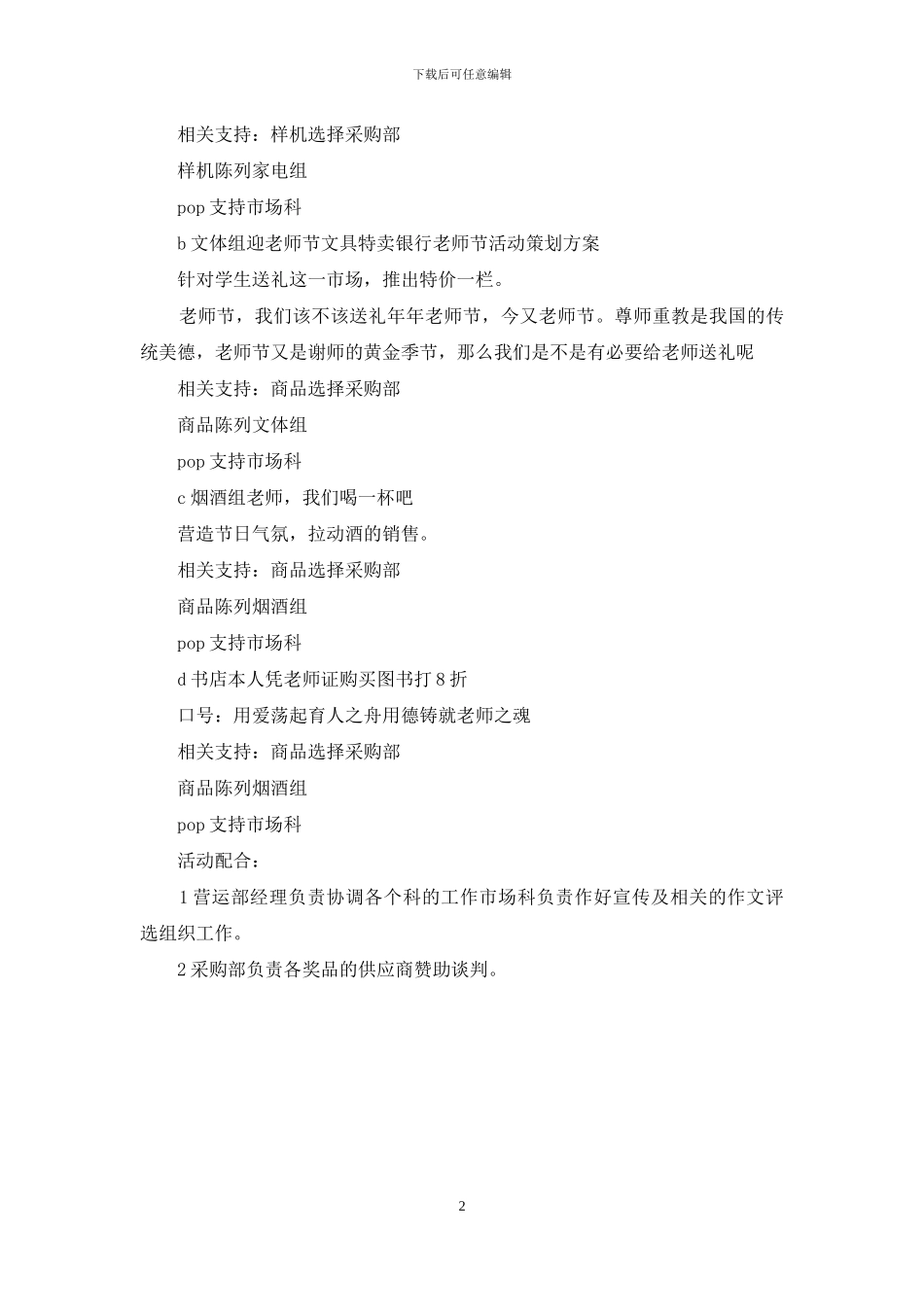 下载后可任意编辑

相关支持：样机选择采购部

样机陈列家电组

pop 支持市场科

b 文体组迎老师节文具特卖银行老师节活动策划方案

针对学生送礼这一市场，推出特价一栏。

老师节，我们该不该送礼年年老师节，今又老师节。尊师重教是我国的传统美德，老师节又是谢师的黄金季节，那么我们是不是有必要给老师送礼呢

相关支持：商品选择采购部

商品陈列文体组

pop 支持市场科

c 烟酒组老师，我们喝一杯吧

营造节日气氛，拉动酒的销售。

相关支持：商品选择采购部

商品陈列烟酒组

pop 支持市场科

d 书店本人凭老师证购买图书打 8 折

口号：用爱荡起育人之舟用德铸就老师之魂

相关支持：商品选择采购部

商品陈列烟酒组

pop 支持市场科

活动配合：

1 营运部经理负责协调各个科的工作市场科负责作好宣传及相关的作文评选组织工作。

2 采购部负责各奖品的供应商赞助谈判。

2